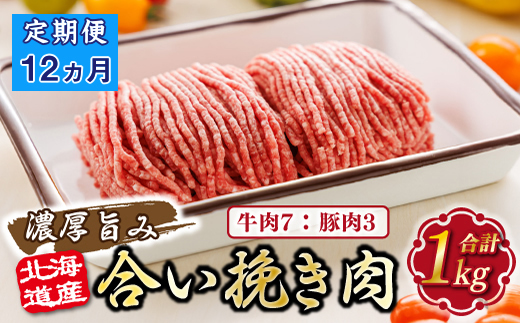 定期便
12ヵ月

濃厚旨み

牛肉7：豚肉3

北海道産

合い挽き肉

合計
1kg